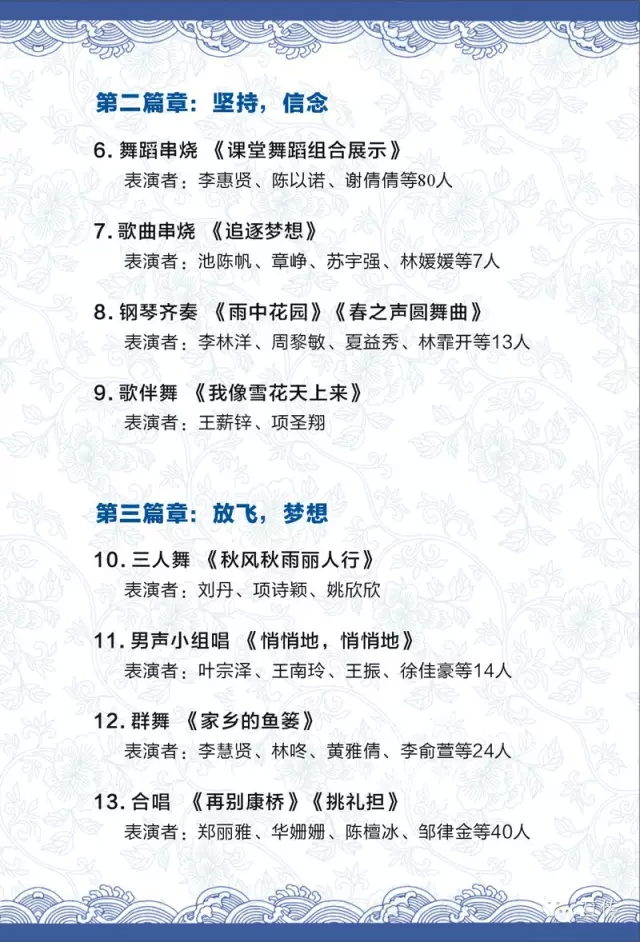 第二篇章：坚持，信念

6.舞蹈串烧 《课堂舞蹈组合展示》
表演者：李惠贤、陈以诺、谢倩倩等80人

7.歌曲串烧 《追逐梦想》
表演者：池陈帆、章峥、苏宇强、林媛媛等7人

8.钢琴齐奏 《雨中花园》《春之声圆舞曲》
表演者：李林洋、周黎敏、夏益秀、林霏开等13人

9.歌伴舞 《我像雪花天上来》
表演者：王薪锌、项圣翔

第三篇章：放飞，梦想

10.三人舞 《秋风秋雨丽人行》
表演者：刘丹、项诗颖、姚欣欣

11.男声小组唱 《悄悄地，悄悄地》
表演者：叶宗泽、王南玲、王振、徐佳豪等14人

12.群舞 《家乡的鱼篓》
表演者：李慧贤、林咚、黄雅倩、李俞萱等24人

13.合唱 《再别康桥》《挑礼担》
表演者：郑丽雅、华姗姗、陈檀冰、邹律金等40人